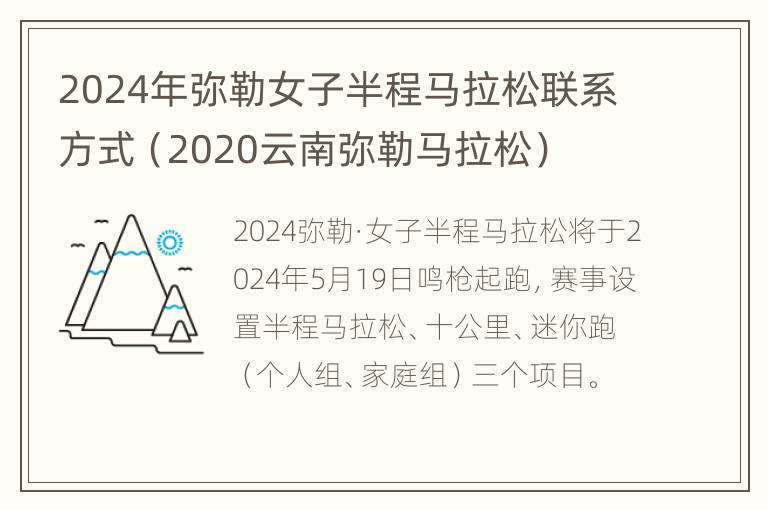 2024年弥勒女子半程马拉松联系方式（2020云南弥勒马拉松）

2024弥勒·女子半程马拉松将于2024年5月19日鸣枪起跑，赛事设置半程马拉松、十公里、迷你跑（个人组、家庭组）三个项目。